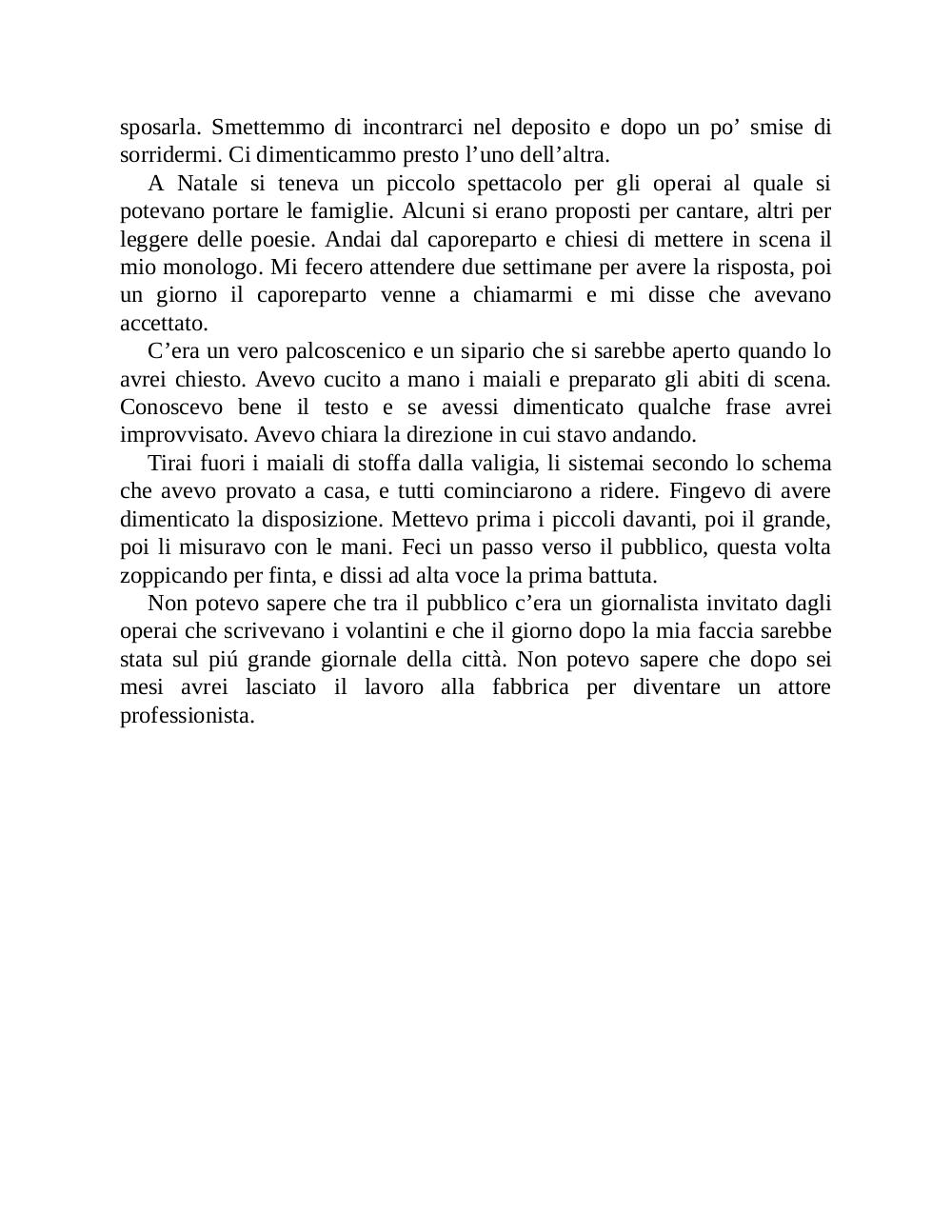 sposarla. Smettemmo di incontrarci nel deposito e dopo un po’ smise di sorridermi. Ci dimenticammo presto l’uno dell’altra.

A Natale si teneva un piccolo spettacolo per gli operai al quale si potevano portare le famiglie. Alcuni si erano proposti per cantare, altri per leggere delle poesie. Andai dal caporeparto e chiesi di mettere in scena il mio monologo. Mi fecero attendere due settimane per avere la risposta, poi un giorno il caporeparto venne a chiamarmi e mi disse che avevano accettato.

C’era un vero palcoscenico e un sipario che si sarebbe aperto quando lo avrei chiesto. Avevo cucito a mano i maiali e preparato gli abiti di scena. Conoscevo bene il testo e se avessi dimenticato qualche frase avrei improvvisato. Avevo chiara la direzione in cui stavo andando.

Tirai fuori i maiali di stoffa dalla valigia, li sistemai secondo lo schema che avevo provato a casa, e tutti cominciarono a ridere. Fingevo di avere dimenticato la disposizione. Mettevo prima i piccoli davanti, poi il grande, poi li misuravo con le mani. Feci un passo verso il pubblico, questa volta zoppicando per finta, e dissi ad alta voce la prima battuta.

Non potevo sapere che tra il pubblico c’era un giornalista invitato dagli operai che scrivevano i volantini e che il giorno dopo la mia faccia sarebbe stata sul piú grande giornale della città. Non potevo sapere che dopo sei mesi avrei lasciato il lavoro alla fabbrica per diventare un attore professionista.